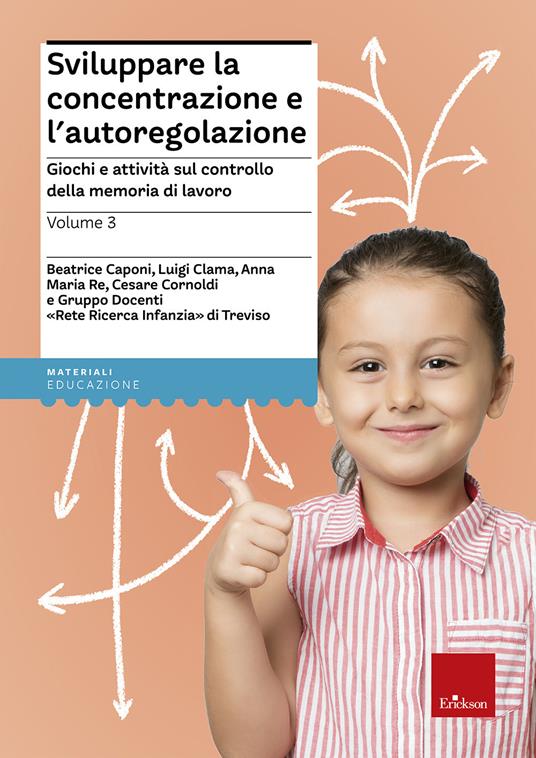 Sviluppare la concentrazione e l'autoregolazione

Giochi e attività sul controllo della memoria di lavoro

Volume 3

Beatrice Caponi, Luigi Clama, Anna Maria Re, Cesare Cornoldi e Gruppo Docenti «Rete Ricerca Infanzia» di Treviso

MATERIALI
EDUCAZIONE

Erickson